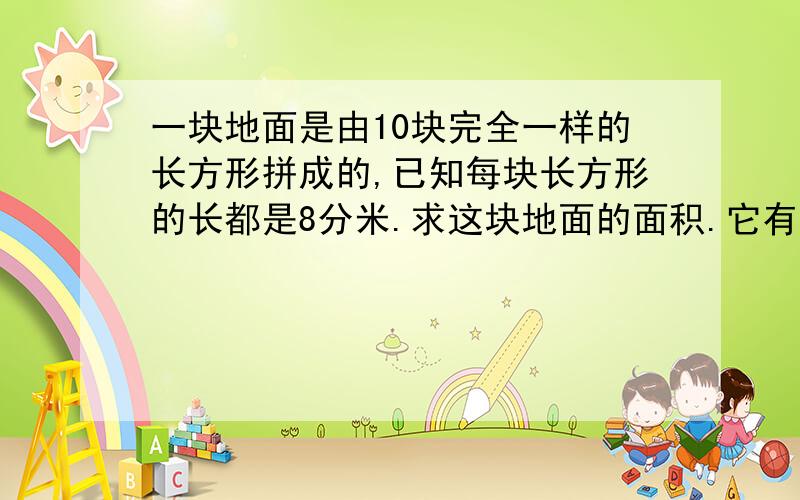 一块地面是由10块完全一样的长方形拼成的,已知每块长方形的长都是8分米.求这块地面的面积.它有

A
B C